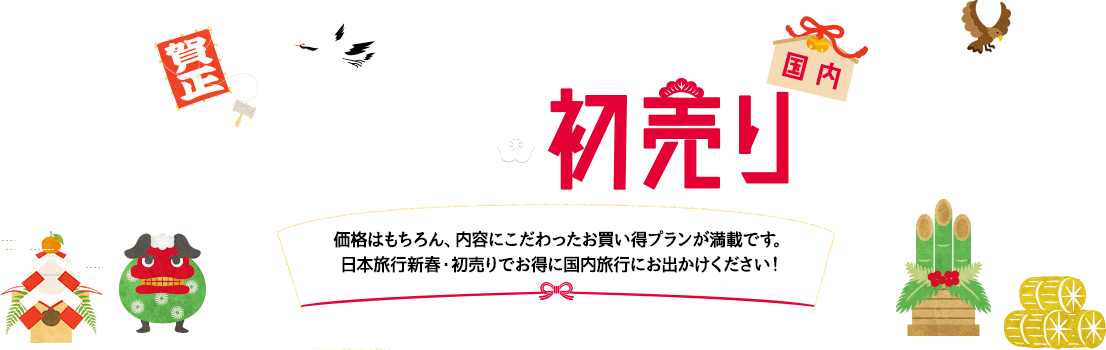 賀正

国内

初売り

価格はもちろん、内容にこだわったお買い得プランが満載です。
日本旅行新春・初売りでお得に国内旅行にお出かけください！